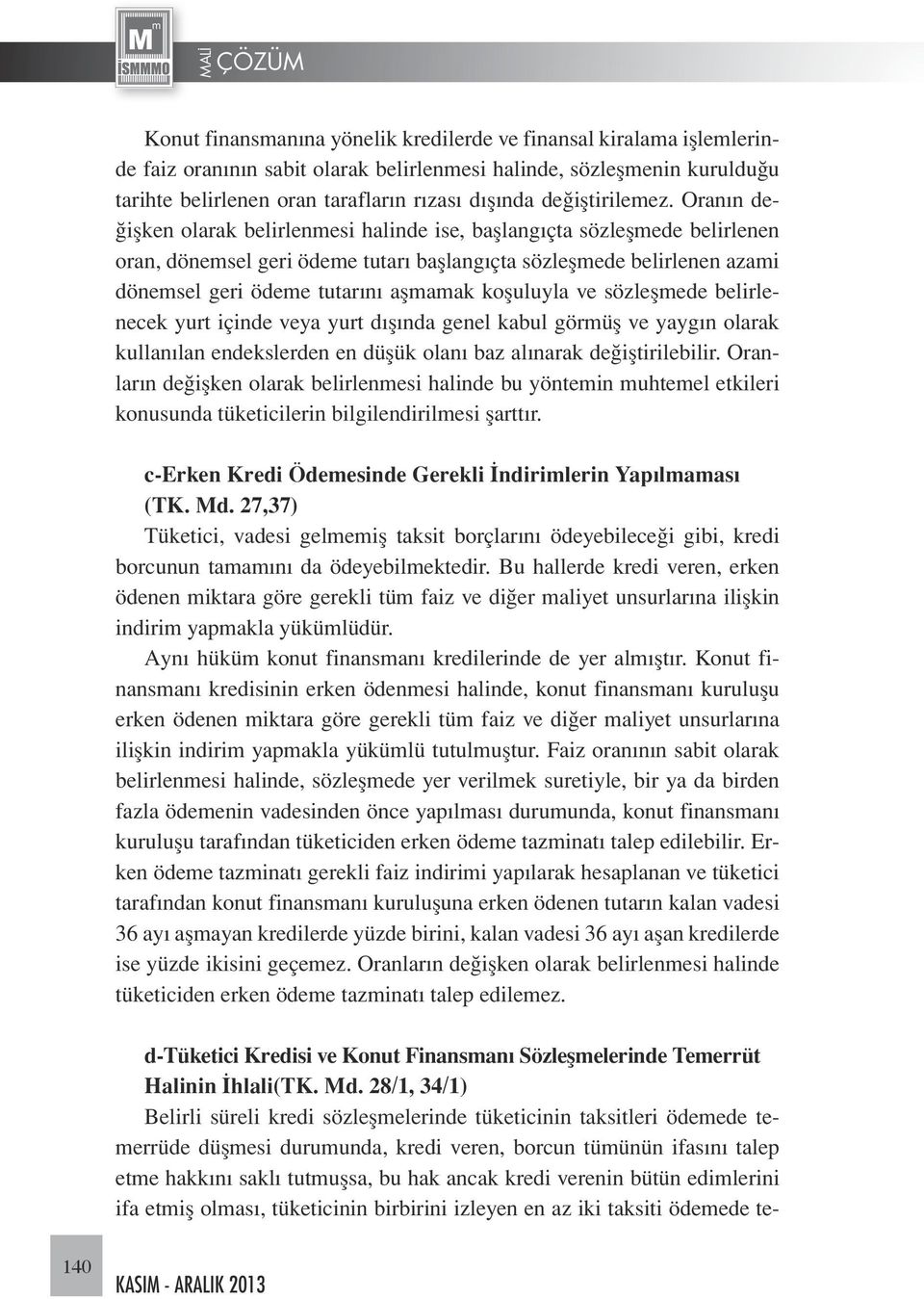 M
İSMMMO
MALİ ÇÖZÜM

Konut finansmanına yönelik kredilerde ve finansal kiralama işlemlerinde faiz oranının sabit olarak belirlenmesi halinde, sözleşmenin kurulduğu tarihte belirlenen oran tarafların rızası dışında değiştirilemez. Oranın değişken olarak belirlenmesi halinde ise, başlangıçta sözleşmede belirlenen oran, dönemsel geri ödeme tutarı başlangıçta sözleşmede belirlenen azami dönemsel geri ödeme tutarını aşmamak koşuluyla ve sözleşmede belirlenecek yurt içinde veya yurt dışında genel kabul görmüş ve yaygın olarak kullanılan endekslerden en düşük olanı baz alınarak değiştirilebilir. Oranların değişken olarak belirlenmesi halinde bu yöntemin muhtemel etkileri konusunda tüketicilerin bilgilendirilmesi şarttır.

c-Erken Kredi Ödemesinde Gerekli İndirimlerin Yapılmaması (TK. Md. 27,37)

Tüketici, vadesi gelmemiş taksit borçlarını ödeyebileceği gibi, kredi borcunun tamamını da ödeyebilmektedir. Bu hallerde kredi veren, erken ödenen miktara göre gerekli tüm faiz ve diğer maliyet unsurlarına ilişkin indirim yapmakla yükümlüdür.

Aynı hüküm konut finansmanı kredilerinde de yer almıştır. Konut finansmanı kredisinin erken ödenmesi halinde, konut finansmanı kuruluşu erken ödenen miktara göre gerekli tüm faiz ve diğer maliyet unsurlarına ilişkin indirim yapmakla yükümlü tutulmuştur. Faiz oranının sabit olarak belirlenmesi halinde, sözleşmede yer verilmek suretiyle, bir ya da birden fazla ödemenin vadesinden önce yapılması durumunda, konut finansmanı kuruluşu tarafından tüketiciden erken ödeme tazminatı talep edilebilir. Erken ödeme tazminatı gerekli faiz indirimi yapılarak hesaplanan ve tüketici tarafından konut finansmanı kuruluşuna erken ödenen tutarın kalan vadesi 36 ayı aşmayan kredilerde yüzde birini, kalan vadesi 36 ayı aşan kredilerde ise yüzde ikisini geçemez. Oranların değişken olarak belirlenmesi halinde tüketiciden erken ödeme tazminatı talep edilemez.

d-Tüketici Kredisi ve Konut Finansmanı Sözleşmelerinde Temerrüt Halinin İhlali(TK. Md. 28/1, 34/1)

Belirli süreli kredi sözleşmelerinde tüketicinin taksitleri ödemede temerrüde düşmesi durumunda, kredi veren, borcun tümünün ifasını talep etme hakkını saklı tutmuşsa, bu hak ancak kredi verenin bütün edimlerini ifa etmiş olması, tüketicinin birbirini izleyen en az iki taksiti ödemede te-

140

KASIM - ARALIK 2013